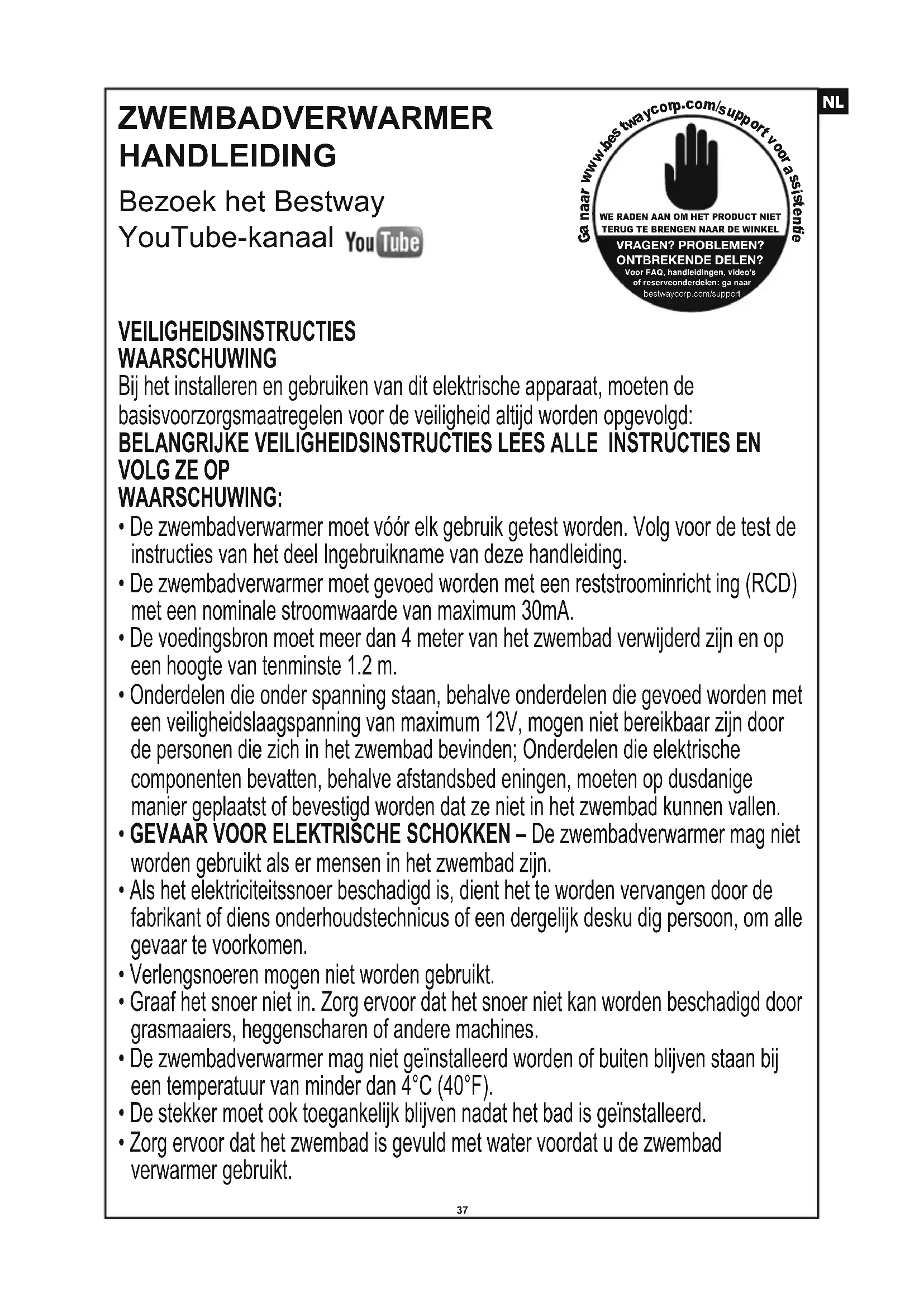 NL

ZWEMBADVERWARMER HANDLEIDING

Bezoek het Bestway YouTube-kanaal YouTube

Ga naar www.bestwaycorp.com/support voor assistentie

WE RADEN AAN OM HET PRODUCT NIET TERUG TE BRENGEN NAAR DE WINKEL

VRAGEN? PROBLEMEN? ONTBREKENDE DELEN?

Voor FAQ, handleidingen, video's of reserveonderdelen: ga naar bestwaycorp.com/support

VEILIGHEIDSINSTRUCTIES
WAARSCHUWING
Bij het installeren en gebruiken van dit elektrische apparaat, moeten de basisvoorzorgsmaatregelen voor de veiligheid altijd worden opgevolgd:
BELANGRIJKE VEILIGHEIDSINSTRUCTIES LEES ALLE INSTRUCTIES EN VOLG ZE OP
WAARSCHUWING:
• De zwembadverwarmer moet vóór elk gebruik getest worden. Volg voor de test de instructies van het deel Ingebruikname van deze handleiding.
• De zwembadverwarmer moet gevoed worden met een reststroominricht ing (RCD) met een nominale stroomwaarde van maximum 30mA.
• De voedingsbron moet meer dan 4 meter van het zwembad verwijderd zijn en op een hoogte van tenminste 1.2 m.
• Onderdelen die onder spanning staan, behalve onderdelen die gevoed worden met een veiligheidslaagspanning van maximum 12V, mogen niet bereikbaar zijn door de personen die zich in het zwembad bevinden; Onderdelen die elektrische componenten bevatten, behalve afstandsbed eningen, moeten op dusdanige manier geplaatst of bevestigd worden dat ze niet in het zwembad kunnen vallen.
• GEVAAR VOOR ELEKTRISCHE SCHOKKEN – De zwembadverwarmer mag niet worden gebruikt als er mensen in het zwembad zijn.
• Als het elektriciteitssnoer beschadigd is, dient het te worden vervangen door de fabrikant of diens onderhoudstechnicus of een dergelijk desku dig persoon, om alle gevaar te voorkomen.
• Verlengsnoeren mogen niet worden gebruikt.
• Graaf het snoer niet in. Zorg ervoor dat het snoer niet kan worden beschadigd door grasmaaiers, heggenscharen of andere machines.
• De zwembadverwarmer mag niet geïnstalleerd worden of buiten blijven staan bij een temperatuur van minder dan 4°C (40°F).
• De stekker moet ook toegankelijk blijven nadat het bad is geïnstalleerd.
• Zorg ervoor dat het zwembad is gevuld met water voordat u de zwembad verwarmer gebruikt.

37